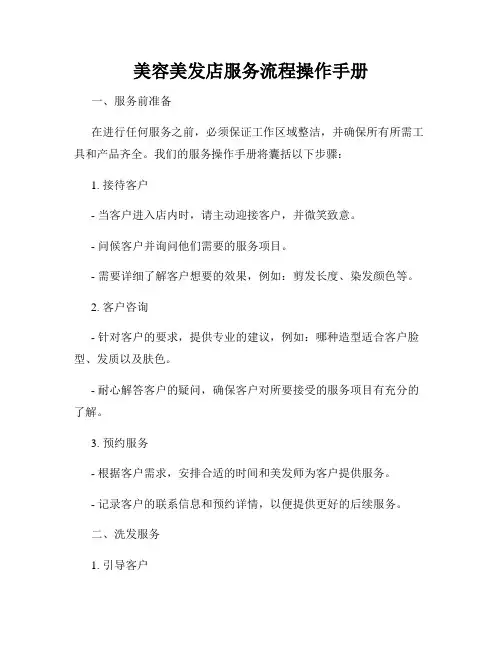 美容美发店服务流程操作手册

一、服务前准备

在进行任何服务之前，必须保证工作区域整洁，并确保所有所需工具和产品齐全。我们的服务操作手册将囊括以下步骤：

1. 接待客户

- 当客户进入店内时，请主动迎接客户，并微笑致意。

- 问候客户并询问他们需要的服务项目。

- 需要详细了解客户想要的效果，例如：剪发长度、染发颜色等。

2. 客户咨询

- 针对客户的要求，提供专业的建议，例如：哪种造型适合客户脸型、发质以及肤色。

- 耐心解答客户的疑问，确保客户对所要接受的服务项目有充分的了解。

3. 预约服务

- 根据客户需求，安排合适的时间和美发师为客户提供服务。

- 记录客户的联系信息和预约详情，以便提供更好的后续服务。

二、洗发服务

1. 引导客户